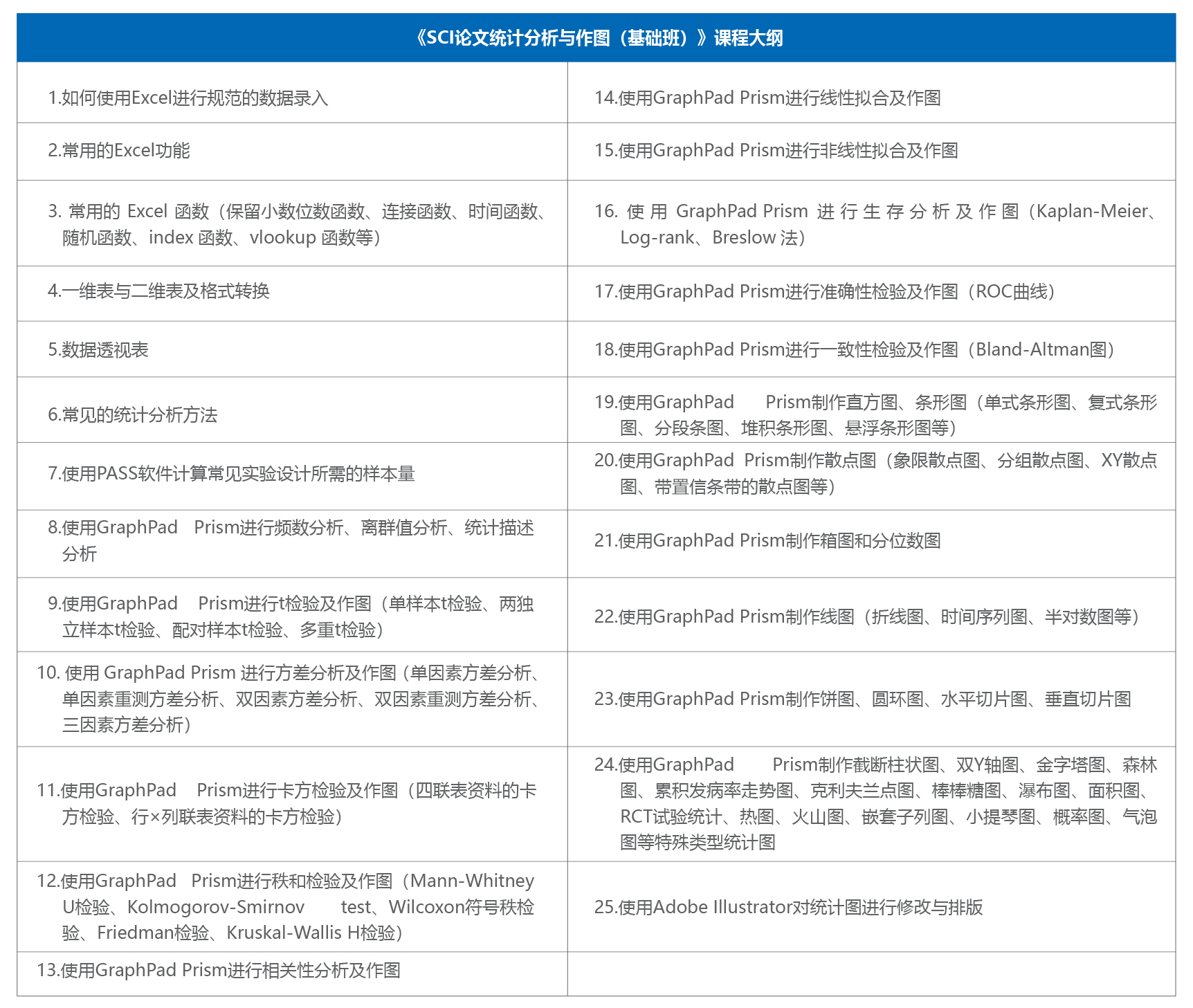 | 《SCI论文统计分析与作图（基础班）》课程大纲 | |
|---|---|
| 1.如何使用Excel进行规范的数据录入 | 14.使用GraphPad Prism进行线性拟合及作图 |
| 2.常用的Excel功能 | 15.使用GraphPad Prism进行非线性拟合及作图 |
| 3. 常用的 Excel 函数（保留小数位数函数、连接函数、时间函数、随机函数、index 函数、vlookup 函数等） | 16. 使用 GraphPad Prism 进行生存分析及作图（Kaplan-Meier、Log-rank、Breslow 法） |
| 4.一维表与二维表及格式转换 | 17.使用GraphPad Prism进行准确性检验及作图（ROC曲线） |
| 5.数据透视表 | 18.使用GraphPad Prism进行一致性检验及作图（Bland-Altman图） |
| 6.常见的统计分析方法 | 19.使用GraphPad Prism制作直方图、条形图（单式条形图、复式条形图、分段条图、堆积条形图、悬浮条形图等） |
| 7.使用PASS软件计算常见实验设计所需的样本量 | 20.使用GraphPad Prism制作散点图（象限散点图、分组散点图、XY散点图、带置信条带的散点图等） |
| 8.使用GraphPad Prism进行频数分析、离群值分析、统计描述分析 | 21.使用GraphPad Prism制作箱图和分位数图 |
| 9.使用GraphPad Prism进行t检验及作图（单样本t检验、两独立样本t检验、配对样本t检验、多重t检验） | 22.使用GraphPad Prism制作线图（折线图、时间序列图、半对数图等） |
| 10. 使用 GraphPad Prism 进行方差分析及作图（单因素方差分析、单因素重测方差分析、双因素方差分析、双因素重测方差分析、三因素方差分析） | 23.使用GraphPad Prism制作饼图、圆环图、水平切片图、垂直切片图 |
| 11.使用GraphPad Prism进行卡方检验及作图（四联表资料的卡方检验、行×列联表资料的卡方检验） | 24.使用GraphPad Prism制作截断柱状图、双Y轴图、金字塔图、森林图、累积发病率走势图、克利夫兰点图、棒棒糖图、瀑布图、面积图、RCT试验统计、热图、火山图、嵌套子列图、小提琴图、概率图、气泡图等特殊类型统计图 |
| 12.使用GraphPad Prism进行秩和检验及作图（Mann-Whitney U检验、Kolmogorov-Smirnov test、Wilcoxon符号秩检验、Friedman检验、Kruskal-Wallis H检验） | 25.使用Adobe Illustrator对统计图进行修改与排版 |
| 13.使用GraphPad Prism进行相关性分析及作图 | |